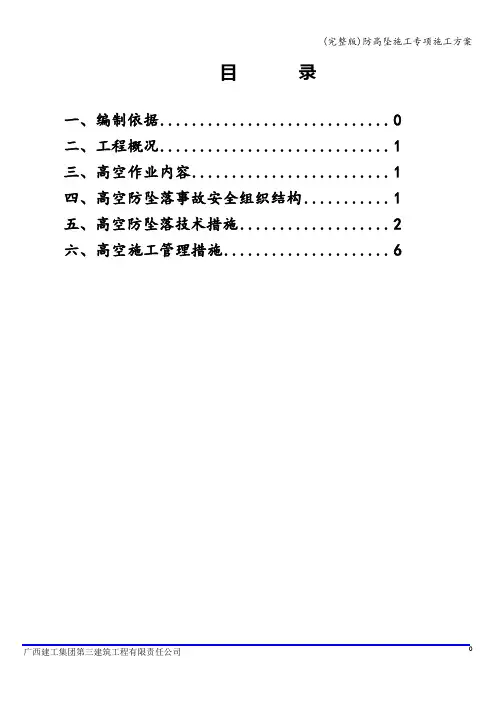 (完整版)防高坠施工专项施工方案

目 录

一、编制依据 0
二、工程概况 1
三、高空作业内容 1
四、高空防坠落事故安全组织结构 1
五、高空防坠落技术措施 2
六、高空施工管理措施 6

广西建工集团第三建筑工程有限责任公司
0